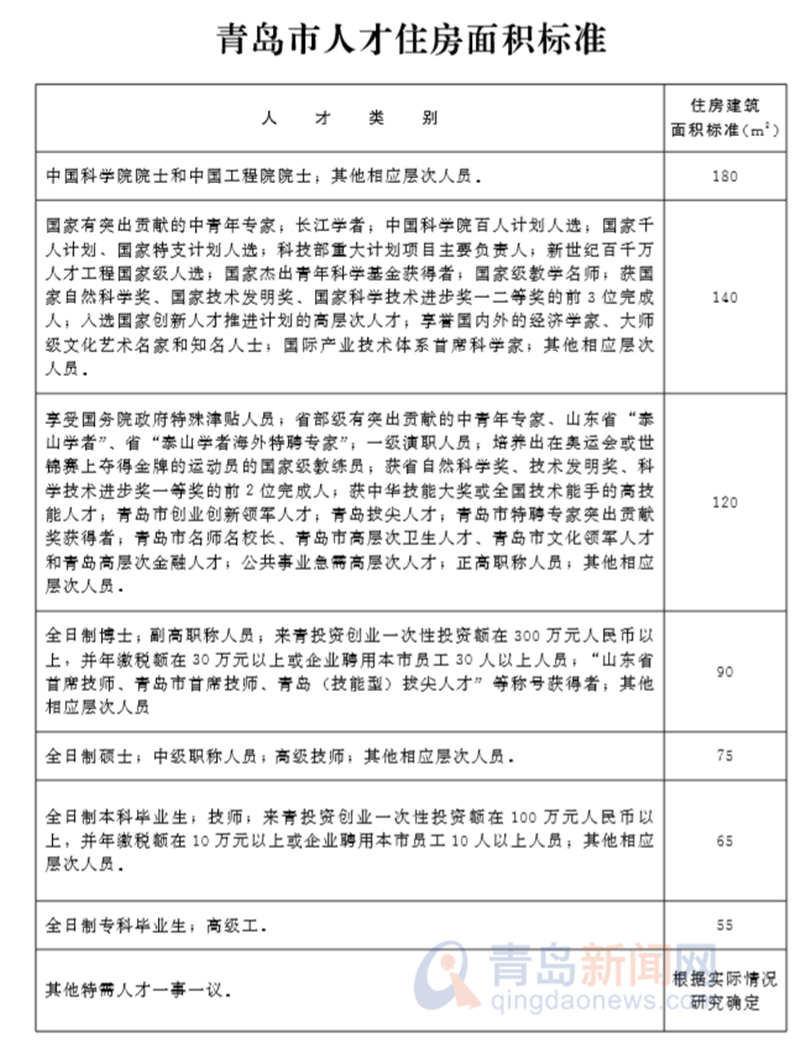 青岛市人才住房面积标准

| 人才类别 | 住房建筑面积标准（$m^2$） |
|---|---|
| 中国科学院院士和中国工程院院士；其他相应层次人员. | 180 |
| 国家有突出贡献的中青年专家；长江学者；中国科学院百人计划人选；国家千人计划、国家特支计划人选；科技部重大计划项目主要负责人；新世纪百千万人才工程国家级人选；国家杰出青年科学基金获得者；国家级教学名师；获国家自然科学奖、国家技术发明奖、国家科学技术进步奖一二等奖的前3位完成人；入选国家创新人才推进计划的高层次人才；享誉国内外的经济学家、大师级文化艺术名家和知名人士；国际产业技术体系首席科学家；其他相应层次人员. | 140 |
| 享受国务院政府特殊津贴人员；省部级有突出贡献的中青年专家、山东省“泰山学者”、省“泰山学者海外特聘专家”；一级演职人员；培养出在奥运会或世锦赛上夺得金牌的运动员的国家级教练员；获省自然科学奖、技术发明奖、科学技术进步奖一等奖的前2位完成人；获中华技能大奖或全国技术能手的高技能人才；青岛市创业创新领军人才；青岛拔尖人才；青岛市特聘专家突出贡献奖获得者；青岛市名师名校长、青岛市高层次卫生人才、青岛市文化领军人才和青岛高层次金融人才；公共事业急需高层次人才；正高职称人员；其他相应层次人员. | 120 |
| 全日制博士；副高职称人员；来青投资创业一次性投资额在300万元人民币以上，并年缴税额在30万元以上或企业聘用本市员工30人以上人员；“山东省首席技师、青岛市首席技师、青岛（技能型）拔尖人才”等称号获得者；其他相应层次人员 | 90 |
| 全日制硕士；中级职称人员；高级技师；其他相应层次人员. | 75 |
| 全日制本科毕业生；技师；来青投资创业一次性投资额在100万元人民币以上，并年缴税额在10万元以上或企业聘用本市员工10人以上人员；其他相应层次人员. | 65 |
| 全日制专科毕业生；高级工. | 55 |
| 其他特需人才一事一议. | 根据实际情况研究确定 |

青岛新闻网
qingdaonews.com